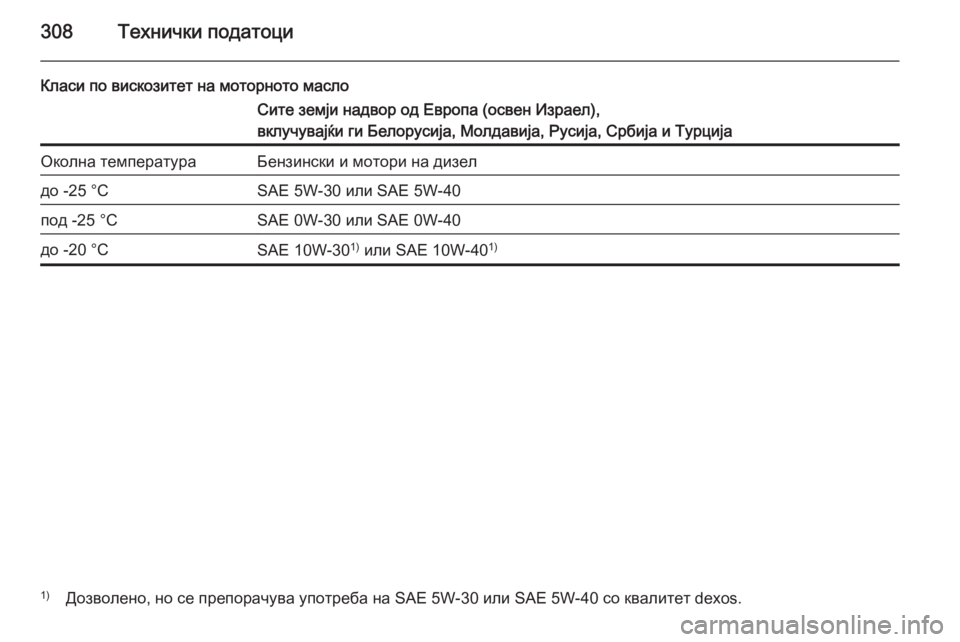 308 Технички податоци

Класи по вискозитет на моторното масло

| | Сите земји надвор од Европа (освен Израел), вклучувајќи ги Белорусија, Молдавија, Русија, Србија и Турција |
|---|---|
| Околна температура | Бензински и мотори на дизел |
| до -25 °C | SAE 5W-30 или SAE 5W-40 |
| под -25 °C | SAE 0W-30 или SAE 0W-40 |
| до -20 °C | SAE 10W-30$^{1)}$ или SAE 10W-40$^{1)}$ |

$^{1)}$ Дозволено, но се препорачува употреба на SAE 5W-30 или SAE 5W-40 со квалитет dexos.

carmanualsonline.info